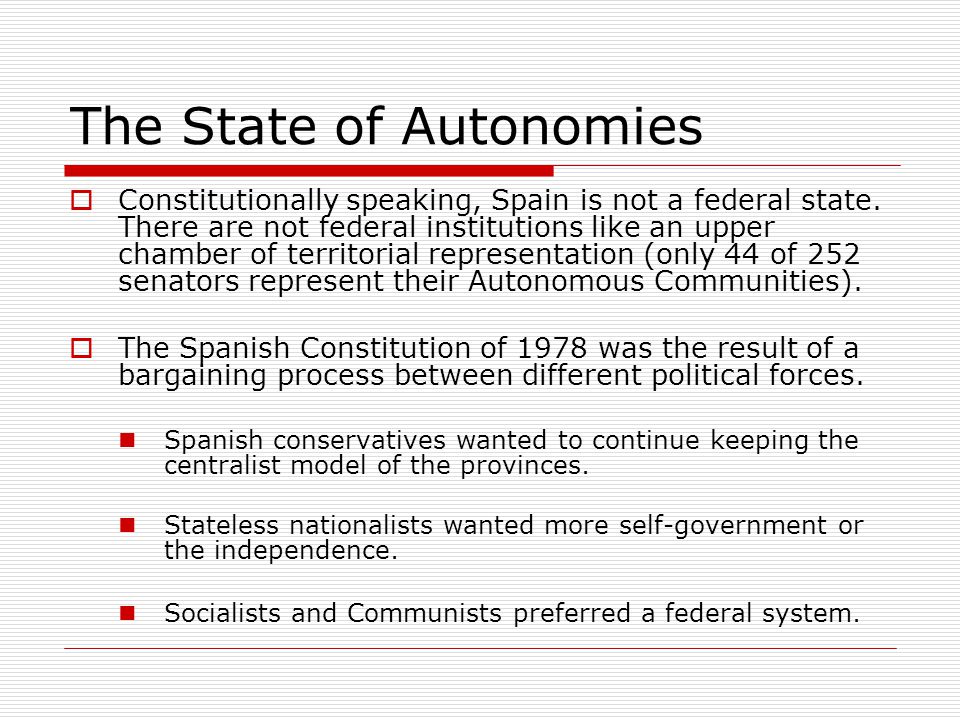 The State of Autonomies

Constitutionally speaking, Spain is not a federal state. There are not federal institutions like an upper chamber of territorial representation (only 44 of 252 senators represent their Autonomous Communities).

The Spanish Constitution of 1978 was the result of a bargaining process between different political forces.

Spanish conservatives wanted to continue keeping the centralist model of the provinces.

Stateless nationalists wanted more self-government or the independence.

Socialists and Communists preferred a federal system.